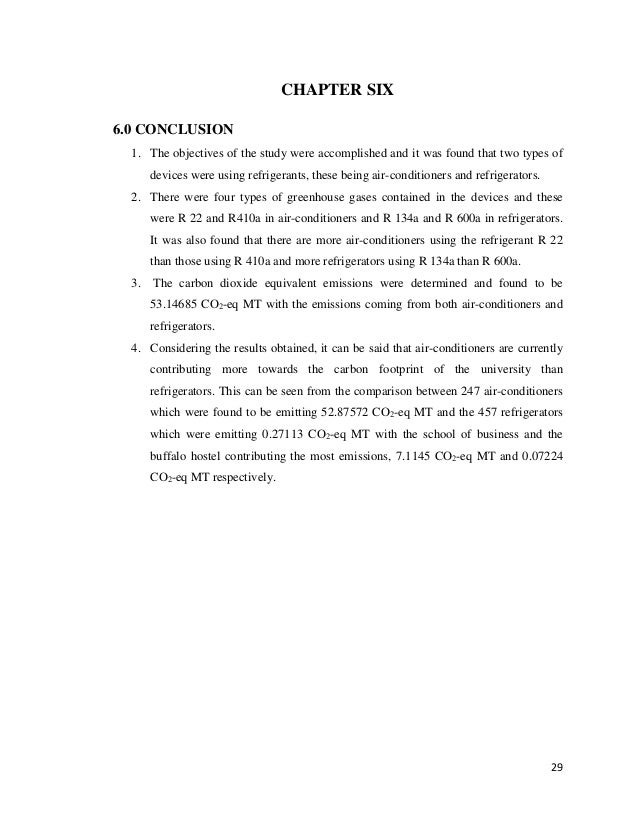 CHAPTER SIX

6.0 CONCLUSION

1. The objectives of the study were accomplished and it was found that two types of devices were using refrigerants, these being air-conditioners and refrigerators.
2. There were four types of greenhouse gases contained in the devices and these were R 22 and R410a in air-conditioners and R 134a and R 600a in refrigerators. It was also found that there are more air-conditioners using the refrigerant R 22 than those using R 410a and more refrigerators using R 134a than R 600a.
3. The carbon dioxide equivalent emissions were determined and found to be 53.14685 $CO_2$-eq MT with the emissions coming from both air-conditioners and refrigerators.
4. Considering the results obtained, it can be said that air-conditioners are currently contributing more towards the carbon footprint of the university than refrigerators. This can be seen from the comparison between 247 air-conditioners which were found to be emitting 52.87572 $CO_2$-eq MT and the 457 refrigerators which were emitting 0.27113 $CO_2$-eq MT with the school of business and the buffalo hostel contributing the most emissions, 7.1145 $CO_2$-eq MT and 0.07224 $CO_2$-eq MT respectively.

29